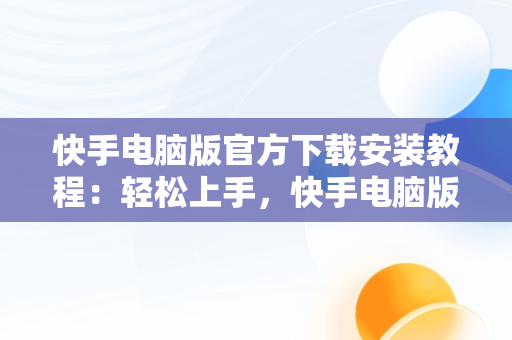 快手电脑版官方下载安装教程：轻松上手，快手电脑版